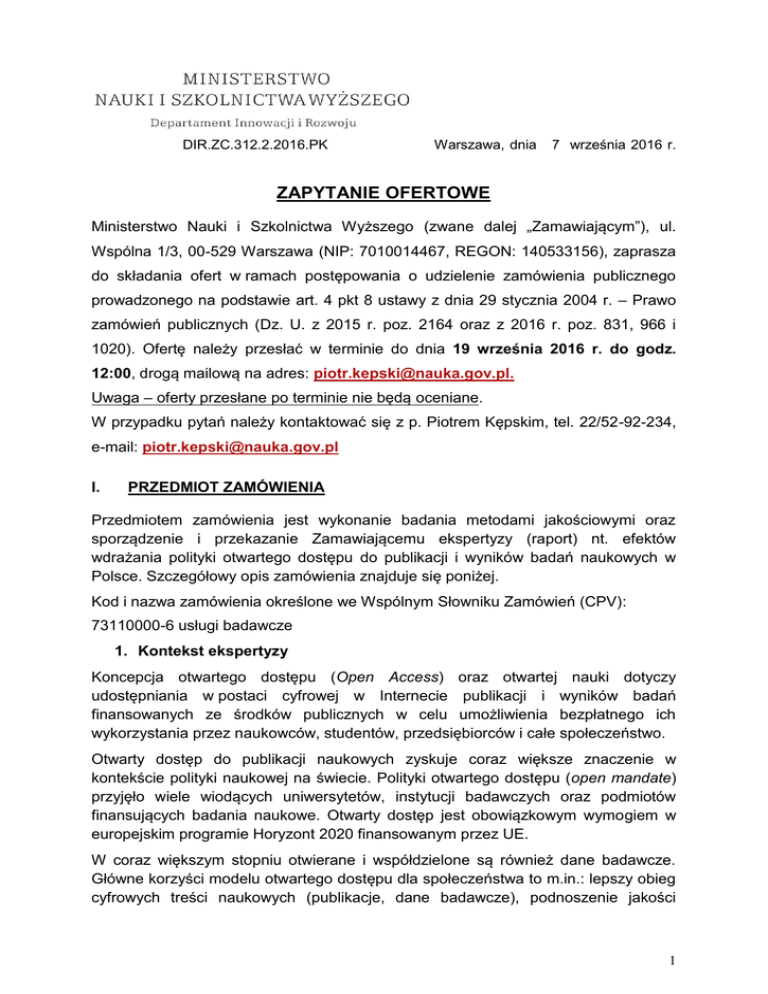 MINISTERSTWO
NAUKI I SZKOLNICTWA WYŻSZEGO
Departament Innowacji i Rozwoju

DIR.ZC.312.2.2016.PK

Warszawa, dnia 7 września 2016 r.

ZAPYTANIE OFERTOWE

Ministerstwo Nauki i Szkolnictwa Wyższego (zwane dalej „Zamawiającym"), ul. Wspólna 1/3, 00-529 Warszawa (NIP: 7010014467, REGON: 140533156), zaprasza do składania ofert w ramach postępowania o udzielenie zamówienia publicznego prowadzonego na podstawie art. 4 pkt 8 ustawy z dnia 29 stycznia 2004 r. – Prawo zamówień publicznych (Dz. U. z 2015 r. poz. 2164 oraz z 2016 r. poz. 831, 966 i 1020). Ofertę należy przesłać w terminie do dnia 19 września 2016 r. do godz. 12:00, drogą mailową na adres: piotr.kepski@nauka.gov.pl.
Uwaga – oferty przesłane po terminie nie będą oceniane.
W przypadku pytań należy kontaktować się z p. Piotrem Kępskim, tel. 22/52-92-234, e-mail: piotr.kepski@nauka.gov.pl

I. PRZEDMIOT ZAMÓWIENIA

Przedmiotem zamówienia jest wykonanie badania metodami jakościowymi oraz sporządzenie i przekazanie Zamawiającemu ekspertyzy (raport) nt. efektów wdrażania polityki otwartego dostępu do publikacji i wyników badań naukowych w Polsce. Szczegółowy opis zamówienia znajduje się poniżej.

Kod i nazwa zamówienia określone we Wspólnym Słowniku Zamówień (CPV):
73110000-6 usługi badawcze

1. Kontekst ekspertyzy

Koncepcja otwartego dostępu (Open Access) oraz otwartej nauki dotyczy udostępniania w postaci cyfrowej w Internecie publikacji i wyników badań finansowanych ze środków publicznych w celu umożliwienia bezpłatnego ich wykorzystania przez naukowców, studentów, przedsiębiorców i całe społeczeństwo.

Otwarty dostęp do publikacji naukowych zyskuje coraz większe znaczenie w kontekście polityki naukowej na świecie. Polityki otwartego dostępu (open mandate) przyjęło wiele wiodących uniwersytetów, instytucji badawczych oraz podmiotów finansujących badania naukowe. Otwarty dostęp jest obowiązkowym wymogiem w europejskim programie Horyzont 2020 finansowanym przez UE.

W coraz większym stopniu otwierane i współdzielone są również dane badawcze. Główne korzyści modelu otwartego dostępu dla społeczeństwa to m.in.: lepszy obieg cyfrowych treści naukowych (publikacje, dane badawcze), podnoszenie jakości

1